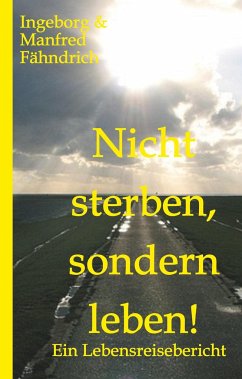 Ingeborg & Manfred Fähndrich

Nicht sterben, sondern leben!

Ein Lebensreisebericht